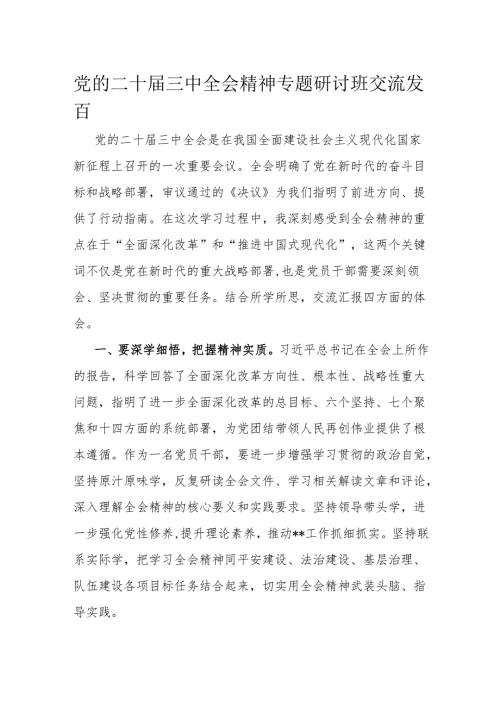 党的二十届三中全会精神专题研讨班交流发百

党的二十届三中全会是在我国全面建设社会主义现代化国家新征程上召开的一次重要会议。全会明确了党在新时代的奋斗目标和战略部署，审议通过的《决议》为我们指明了前进方向、提供了行动指南。在这次学习过程中，我深刻感受到全会精神的重点在于“全面深化改革”和“推进中国式现代化”，这两个关键词不仅是党在新时代的重大战略部署，也是党员干部需要深刻领会、坚决贯彻的重要任务。结合所学所思，交流汇报四方面的体会。

一、要深学细悟，把握精神实质。习近平总书记在全会上所作的报告，科学回答了全面深化改革方向性、根本性、战略性重大问题，指明了进一步全面深化改革的总目标、六个坚持、七个聚焦和十四方面的系统部署，为党团结带领人民再创伟业提供了根本遵循。作为一名党员干部，要进一步增强学习贯彻的政治自觉，坚持原汁原味学，反复研读全会文件、学习相关解读文章和评论，深入理解全会精神的核心要义和实践要求。坚持领导带头学，进一步强化党性修养，提升理论素养，推动**工作抓细抓实。坚持联系实际学，把学习全会精神同平安建设、法治建设、基层治理、队伍建设各项目标任务结合起来，切实用全会精神武装头脑、指导实践。